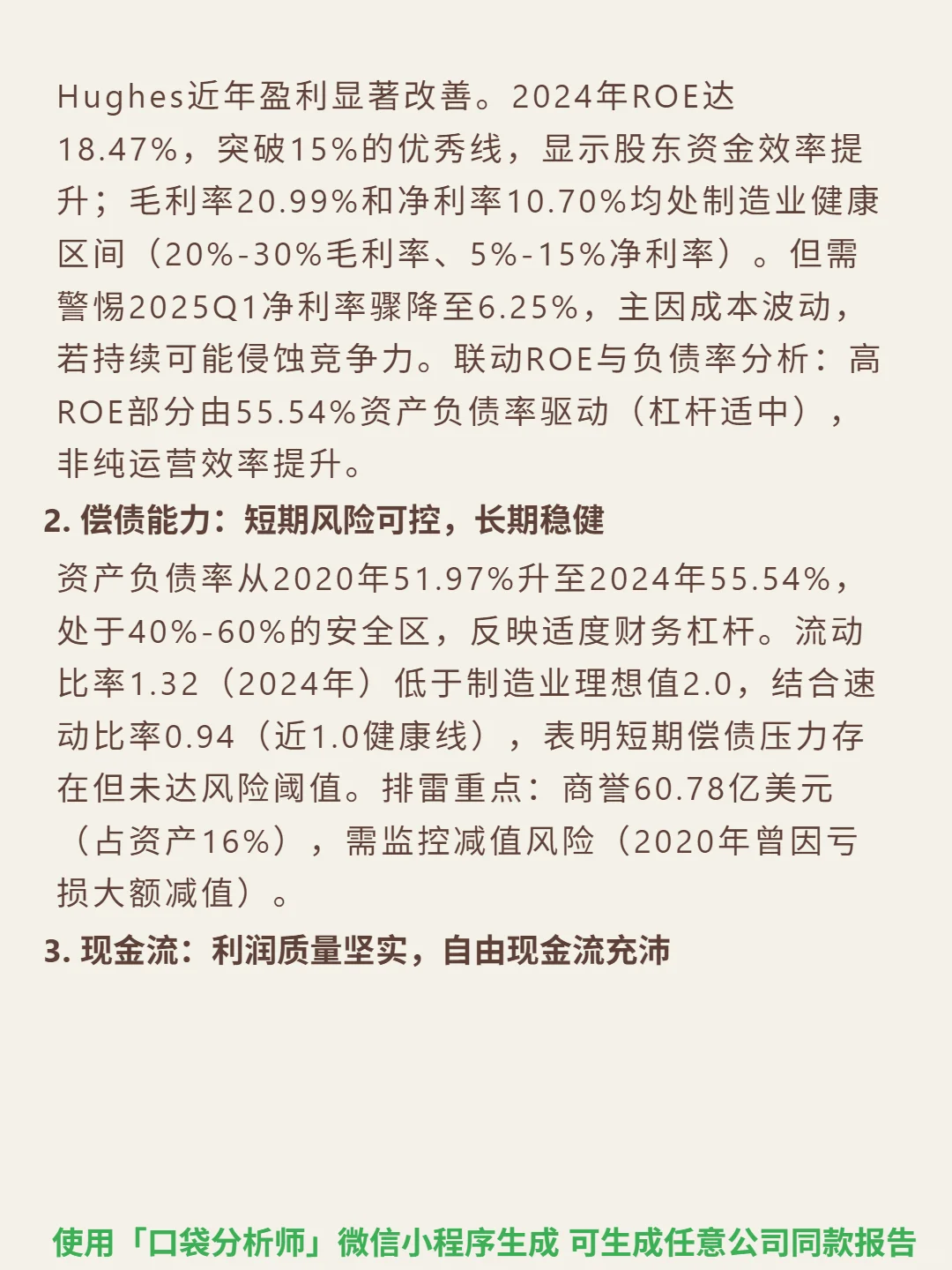 Hughes近年盈利显著改善。2024年ROE达18.47%，突破15%的优秀线，显示股东资金效率提升；毛利率20.99%和净利率10.70%均处制造业健康区间（20%-30%毛利率、5%-15%净利率）。但需警惕2025Q1净利率骤降至6.25%，主因成本波动，若持续可能侵蚀竞争力。联动ROE与负债率分析：高ROE部分由55.54%资产负债率驱动（杠杆适中），非纯运营效率提升。

2. 偿债能力：短期风险可控，长期稳健

资产负债率从2020年51.97%升至2024年55.54%，处于40%-60%的安全区，反映适度财务杠杆。流动比率1.32（2024年）低于制造业理想值2.0，结合速动比率0.94（近1.0健康线），表明短期偿债压力存在但未达风险阈值。排雷重点：商誉60.78亿美元（占资产16%），需监控减值风险（2020年曾因亏损大额减值）。

3. 现金流：利润质量坚实，自由现金流充沛

使用「口袋分析师」微信小程序生成 可生成任意公司同款报告